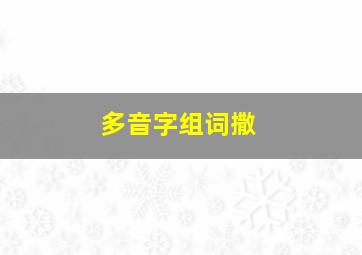 多音字组词撒